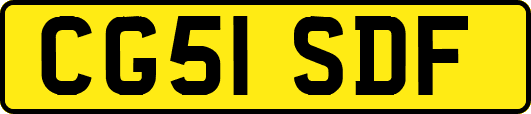 CG51 SDF